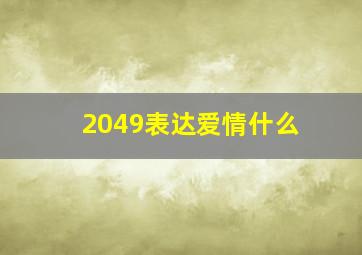 2049表达爱情什么